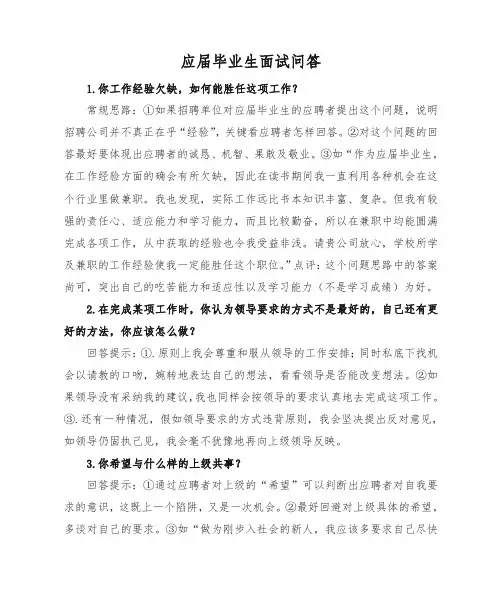 应届毕业生面试问答

1.你工作经验欠缺，如何能胜任这项工作？

常规思路：①如果招聘单位对应届毕业生的应聘者提出这个问题，说明招聘公司并不真正在乎“经验”，关键看应聘者怎样回答。②对这个问题的回答最好要体现出应聘者的诚恳、机智、果敢及敬业。③如“作为应届毕业生，在工作经验方面的确会有所欠缺，因此在读书期间我一直利用各种机会在这个行业里做兼职。我也发现，实际工作远比书本知识丰富、复杂。但我有较强的责任心、适应能力和学习能力，而且比较勤奋，所以在兼职中均能圆满完成各项工作，从中获取的经验也令我受益非浅。请贵公司放心，学校所学及兼职的工作经验使我一定能胜任这个职位。”点评：这个问题思路中的答案尚可，突出自己的吃苦能力和适应性以及学习能力（不是学习成绩）为好。

2.在完成某项工作时，你认为领导要求的方式不是最好的，自己还有更好的方法，你应该怎么做？

回答提示：①.原则上我会尊重和服从领导的工作安排；同时私底下找机会以请教的口吻，婉转地表达自己的想法，看看领导是否能改变想法。②如果领导没有采纳我的建议，我也同样会按领导的要求认真地去完成这项工作。③.还有一种情况，假如领导要求的方式违背原则，我会坚决提出反对意见，如领导仍固执己见，我会毫不犹豫地再向上级领导反映。

3.你希望与什么样的上级共事？

回答提示：①通过应聘者对上级的“希望”可以判断出应聘者对自我要求的意识，这既上一个陷阱，又是一次机会。②最好回避对上级具体的希望，多谈对自己的要求。③如“做为刚步入社会的新人，我应该多要求自己尽快